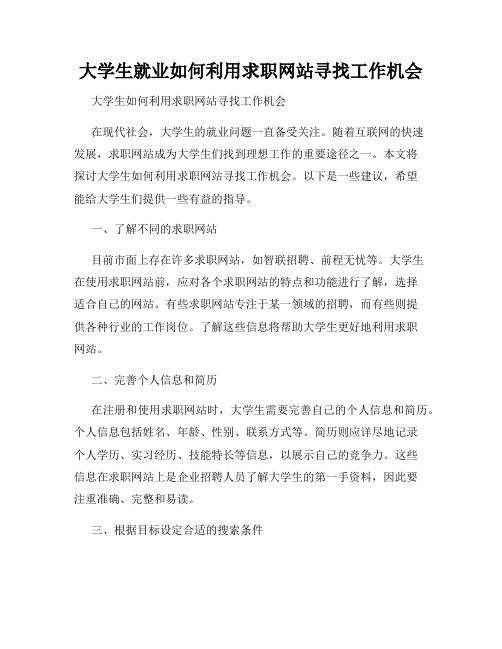 大学生就业如何利用求职网站寻找工作机会

大学生如何利用求职网站寻找工作机会

在现代社会，大学生的就业问题一直备受关注。随着互联网的快速发展，求职网站成为大学生们找到理想工作的重要途径之一。本文将探讨大学生如何利用求职网站寻找工作机会。以下是一些建议，希望能给大学生们提供一些有益的指导。

一、了解不同的求职网站

目前市面上存在许多求职网站，如智联招聘、前程无忧等。大学生在使用求职网站前，应对各个求职网站的特点和功能进行了解，选择适合自己的网站。有些求职网站专注于某一领域的招聘，而有些则提供各种行业的工作岗位。了解这些信息将帮助大学生更好地利用求职网站。

二、完善个人信息和简历

在注册和使用求职网站时，大学生需要完善自己的个人信息和简历。个人信息包括姓名、年龄、性别、联系方式等。简历则应详尽地记录个人学历、实习经历、技能特长等信息，以展示自己的竞争力。这些信息在求职网站上是企业招聘人员了解大学生的第一手资料，因此要注重准确、完整和易读。

三、根据目标设定合适的搜索条件